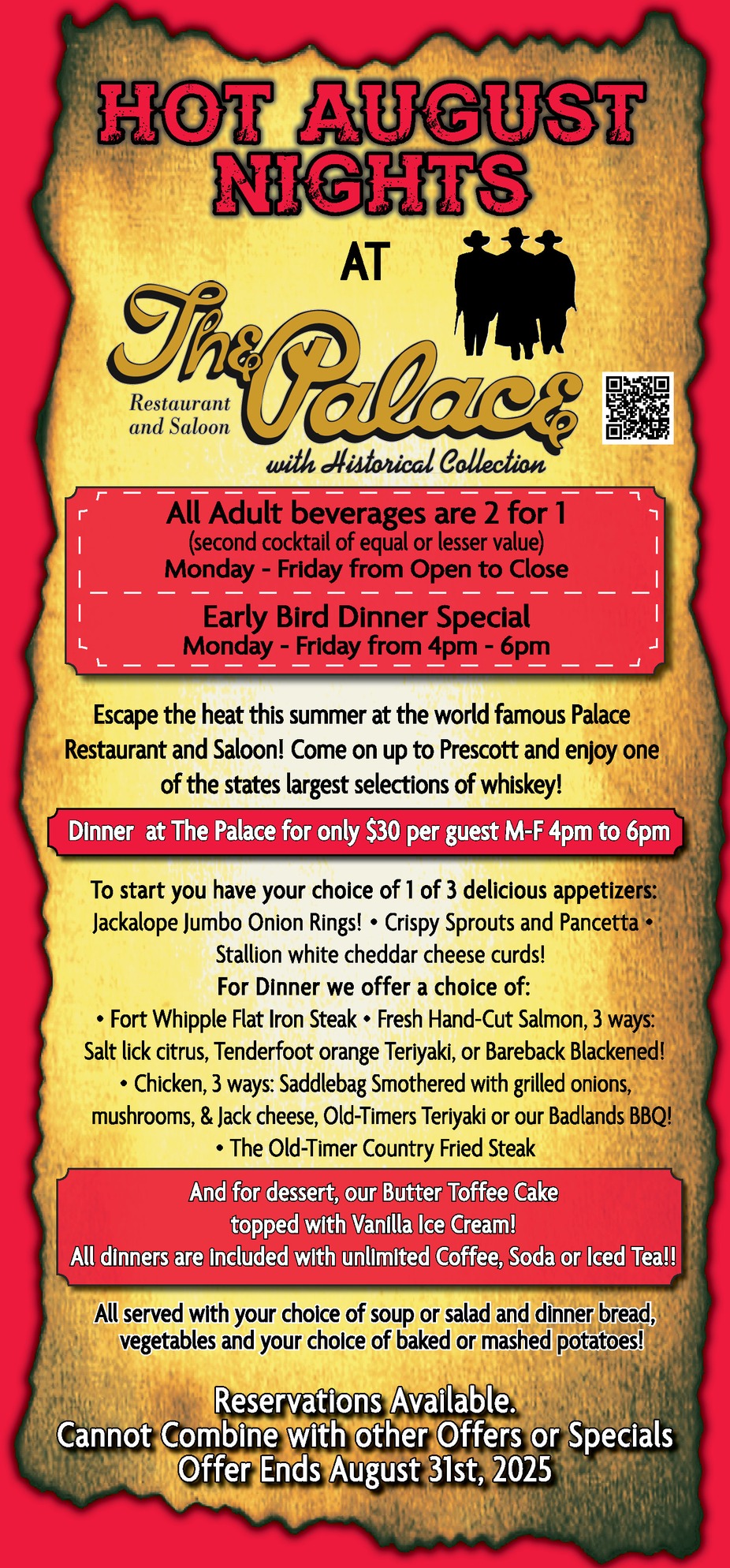 HOT AUGUST NIGHTS

AT

The Palace

Restaurant and Saloon

with Historical Collection

All Adult beverages are 2 for 1
(second cocktail of equal or lesser value)
Monday - Friday from Open to Close

Early Bird Dinner Special
Monday - Friday from 4pm - 6pm

Escape the heat this summer at the world famous Palace Restaurant and Saloon! Come on up to Prescott and enjoy one of the states largest selections of whiskey!

Dinner at The Palace for only $30 per guest M-F 4pm to 6pm

To start you have your choice of 1 of 3 delicious appetizers:
Jackalope Jumbo Onion Rings! • Crispy Sprouts and Pancetta • Stallion white cheddar cheese curds!
For Dinner we offer a choice of:
• Fort Whipple Flat Iron Steak • Fresh Hand-Cut Salmon, 3 ways: Salt lick citrus, Tenderfoot orange Teriyaki, or Bareback Blackened!
• Chicken, 3 ways: Saddlebag Smothered with grilled onions, mushrooms, & Jack cheese, Old-Timers Teriyaki or our Badlands BBQ!
• The Old-Timer Country Fried Steak

And for dessert, our Butter Toffee Cake topped with Vanilla Ice Cream!
All dinners are included with unlimited Coffee, Soda or Iced Tea!!

All served with your choice of soup or salad and dinner bread, vegetables and your choice of baked or mashed potatoes!

Reservations Available.
Cannot Combine with other Offers or Specials
Offer Ends August 31st, 2025